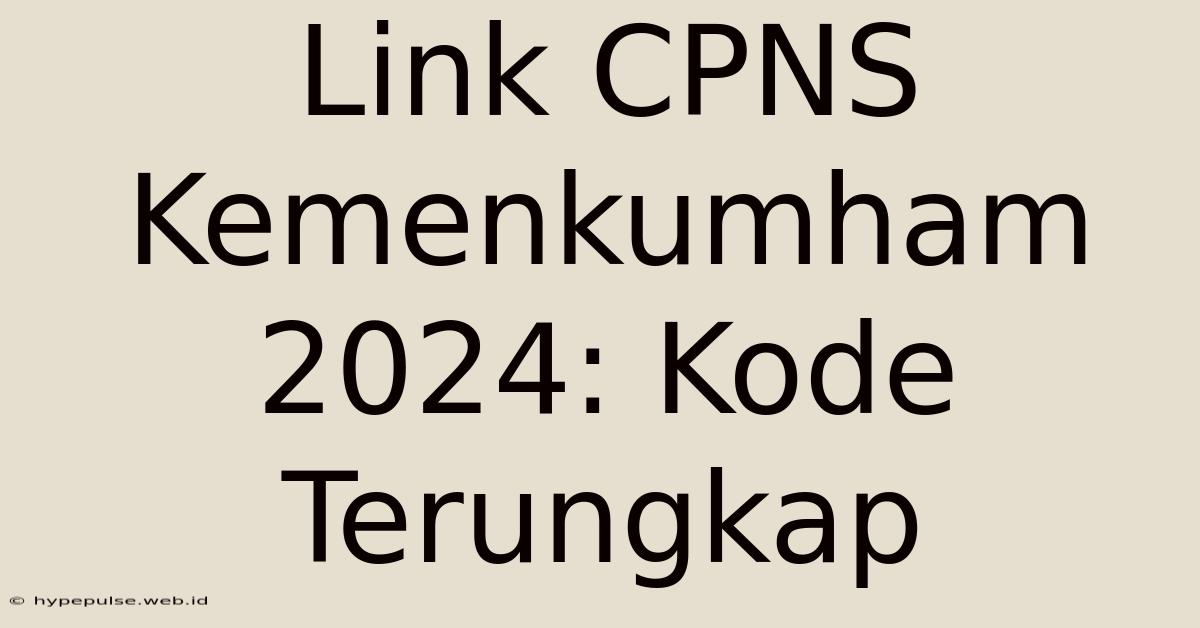 Link CPNS Kemenkumham 2024: Kode Terungkap

© hypepulse.web.id